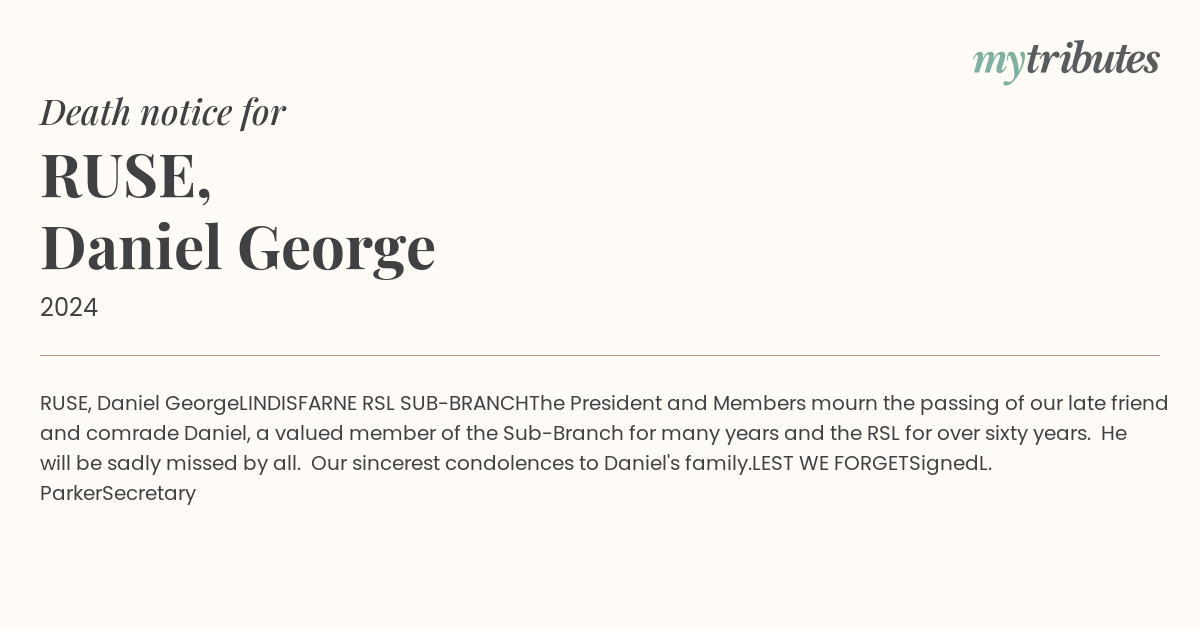 mytributes

Death notice for

RUSE,
Daniel George

2024

RUSE, Daniel GeorgeLINDISFARNE RSL SUB-BRANCHThe President and Members mourn the passing of our late friend and comrade Daniel, a valued member of the Sub-Branch for many years and the RSL for over sixty years. He will be sadly missed by all. Our sincerest condolences to Daniel's family.LEST WE FORGETSignedL. ParkerSecretary